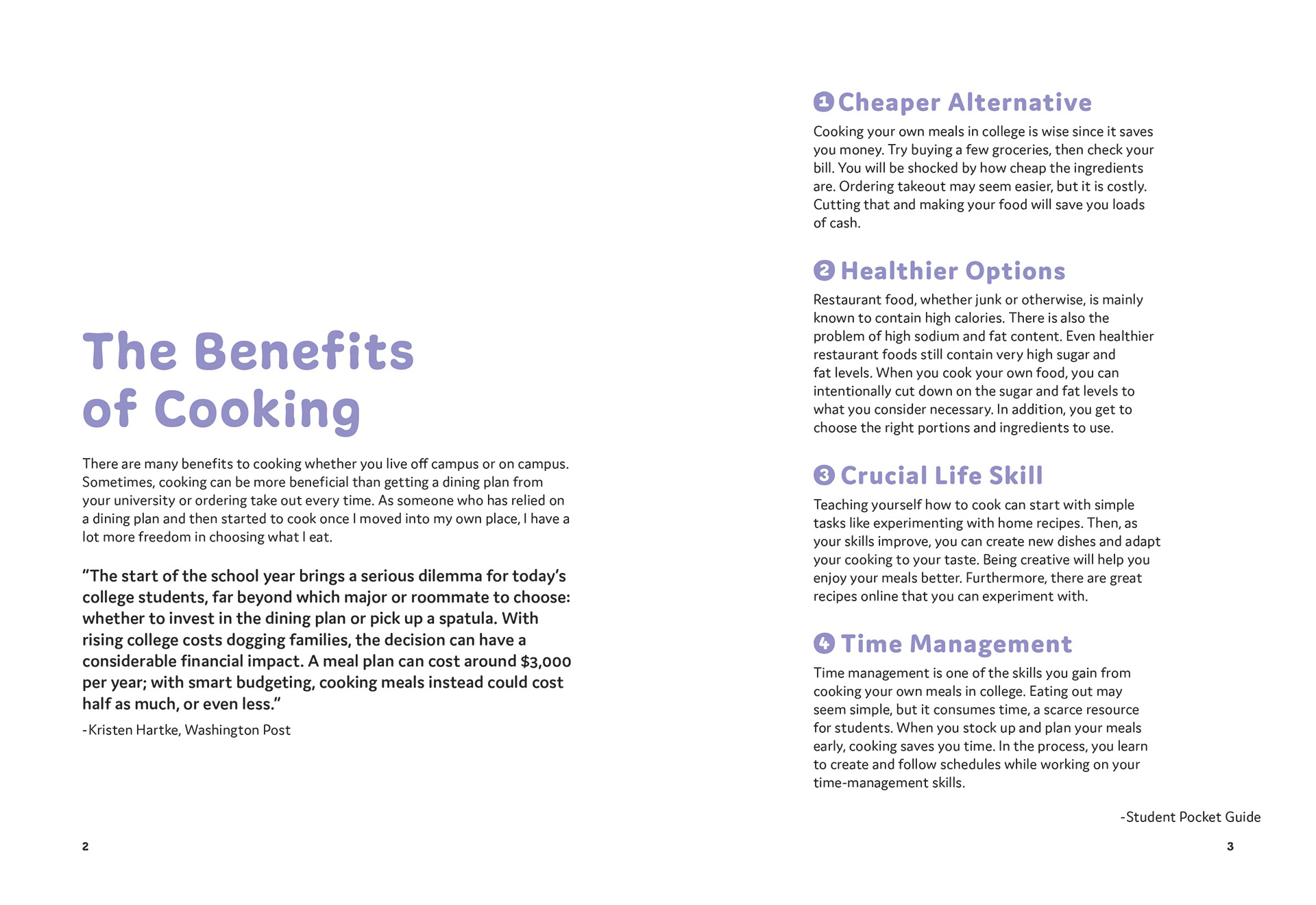 The Benefits of Cooking

There are many benefits to cooking whether you live off campus or on campus. Sometimes, cooking can be more beneficial than getting a dining plan from your university or ordering take out every time. As someone who has relied on a dining plan and then started to cook once I moved into my own place, I have a lot more freedom in choosing what I eat.

“The start of the school year brings a serious dilemma for today’s college students, far beyond which major or roommate to choose: whether to invest in the dining plan or pick up a spatula. With rising college costs dogging families, the decision can have a considerable financial impact. A meal plan can cost around $3,000 per year; with smart budgeting, cooking meals instead could cost half as much, or even less.”

-Kristen Hartke, Washington Post

2

1 Cheaper Alternative

Cooking your own meals in college is wise since it saves you money. Try buying a few groceries, then check your bill. You will be shocked by how cheap the ingredients are. Ordering takeout may seem easier, but it is costly. Cutting that and making your food will save you loads of cash.

2 Healthier Options

Restaurant food, whether junk or otherwise, is mainly known to contain high calories. There is also the problem of high sodium and fat content. Even healthier restaurant foods still contain very high sugar and fat levels. When you cook your own food, you can intentionally cut down on the sugar and fat levels to what you consider necessary. In addition, you get to choose the right portions and ingredients to use.

3 Crucial Life Skill

Teaching yourself how to cook can start with simple tasks like experimenting with home recipes. Then, as your skills improve, you can create new dishes and adapt your cooking to your taste. Being creative will help you enjoy your meals better. Furthermore, there are great recipes online that you can experiment with.

4 Time Management

Time management is one of the skills you gain from cooking your own meals in college. Eating out may seem simple, but it consumes time, a scarce resource for students. When you stock up and plan your meals early, cooking saves you time. In the process, you learn to create and follow schedules while working on your time-management skills.

-Student Pocket Guide

3